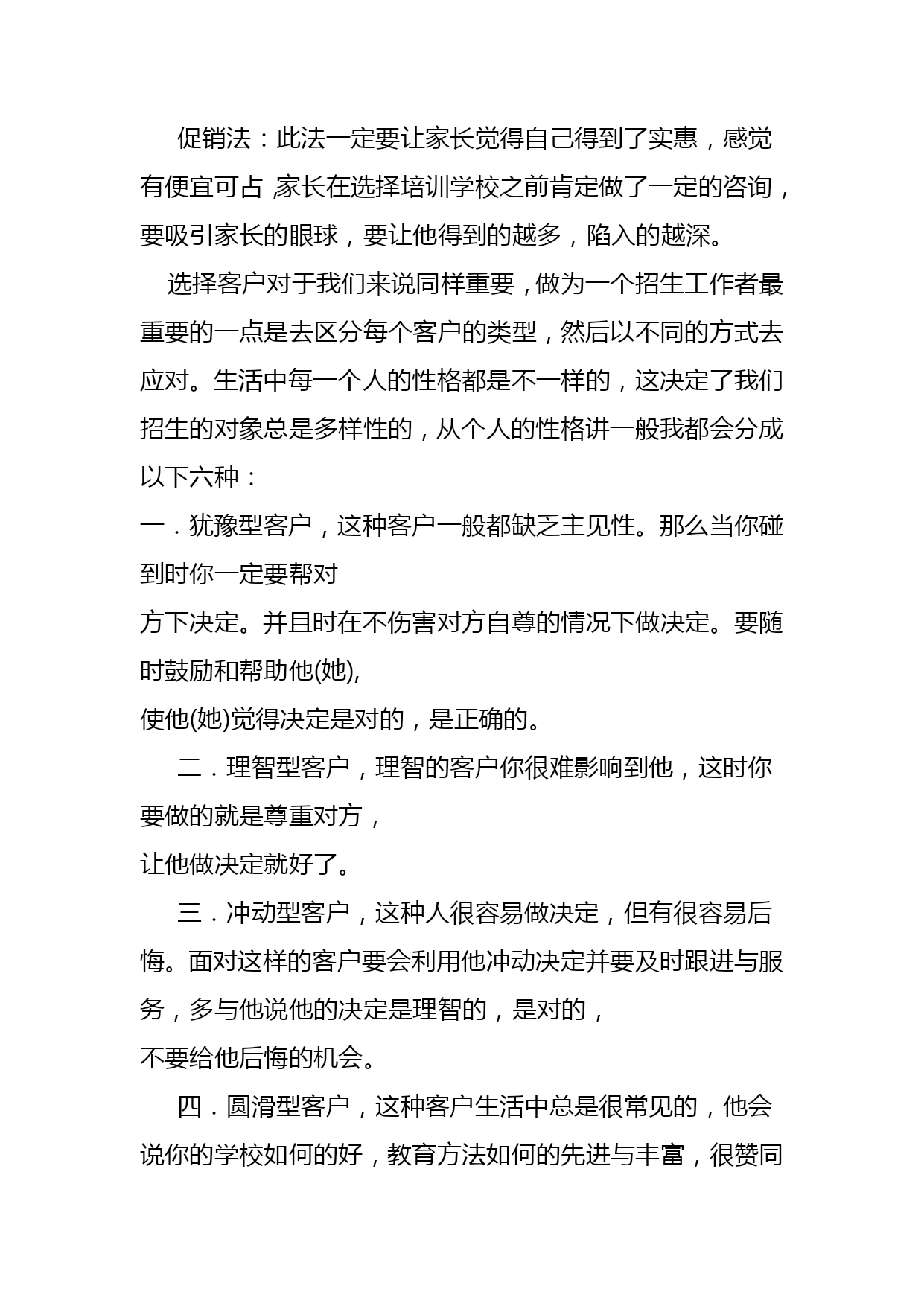 促销法：此法一定要让家长觉得自己得到了实惠，感觉有便宜可占，家长在选择培训学校之前肯定做了一定的咨询，要吸引家长的眼球，要让他得到的越多，陷入的越深。

选择客户对于我们来说同样重要，做为一个招生工作者最重要的一点是去区分每个客户的类型，然后以不同的方式去应对。生活中每一个人的性格都是不一样的，这决定了我们招生的对象总是多样性的，从个人的性格讲一般我都会分成以下六种：

一．犹豫型客户，这种客户一般都缺乏主见性。那么当你碰到时你一定要帮对

方下决定。并且时在不伤害对方自尊的情况下做决定。要随时鼓励和帮助他(她),

使他(她)觉得决定是对的，是正确的。

二．理智型客户，理智的客户你很难影响到他，这时你要做的就是尊重对方，

让他做决定就好了。

三．冲动型客户，这种人很容易做决定，但有很容易后悔。面对这样的客户要会利用他冲动决定并要及时跟进与服务，多与他说他的决定是理智的，是对的，

不要给他后悔的机会。

四．圆滑型客户，这种客户生活中总是很常见的，他会说你的学校如何的好，教育方法如何的先进与丰富，很赞同